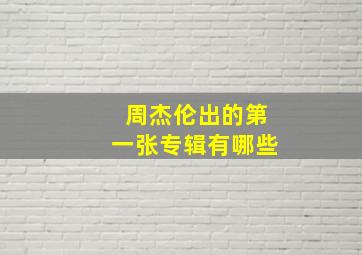 周杰伦出的第一张专辑有哪些